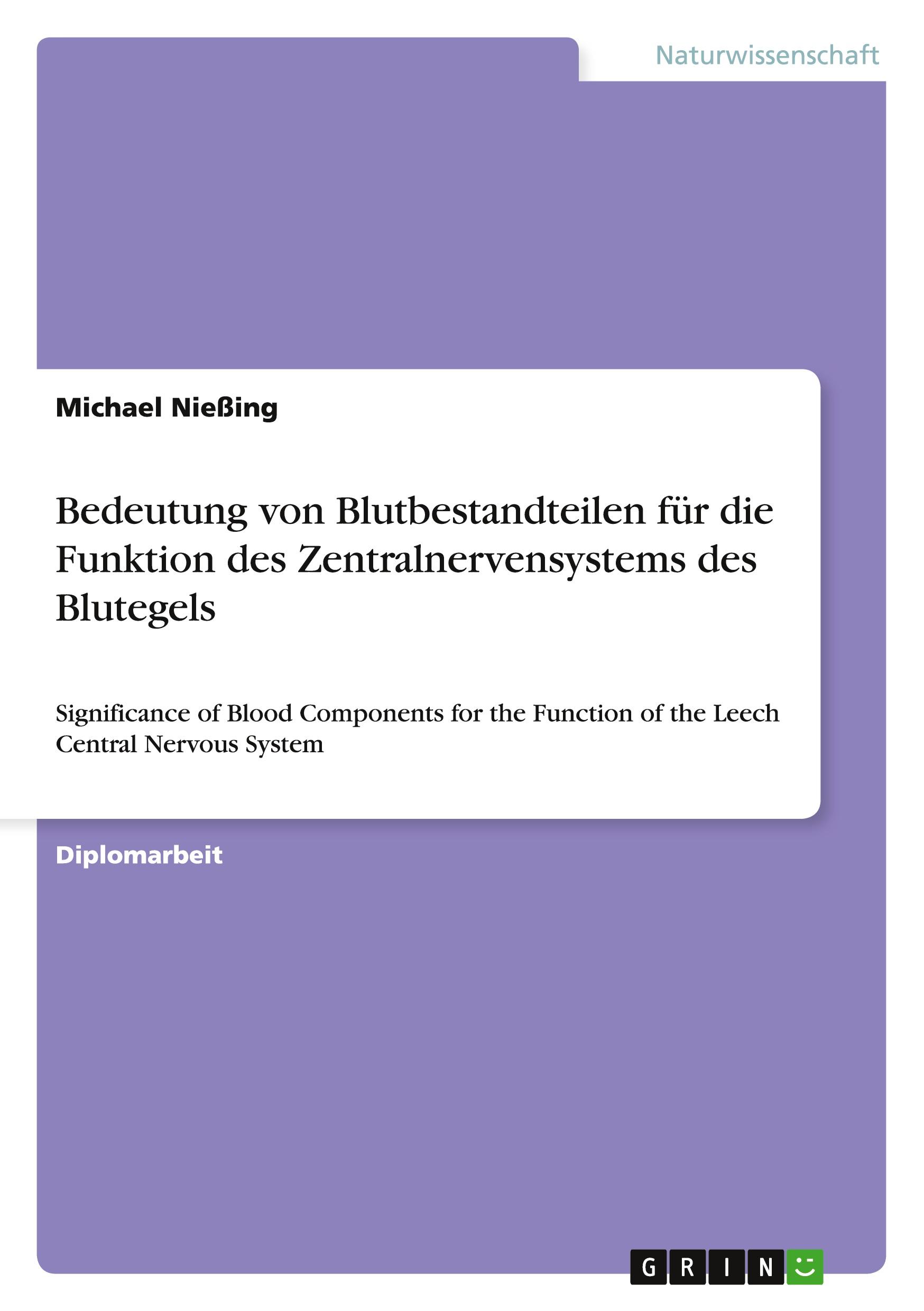 Naturwissenschaft

Michael Nießing

Bedeutung von Blutbestandteilen für die Funktion des Zentralnervensystems des Blutegels

Significance of Blood Components for the Function of the Leech Central Nervous System

Diplomarbeit

GRIN